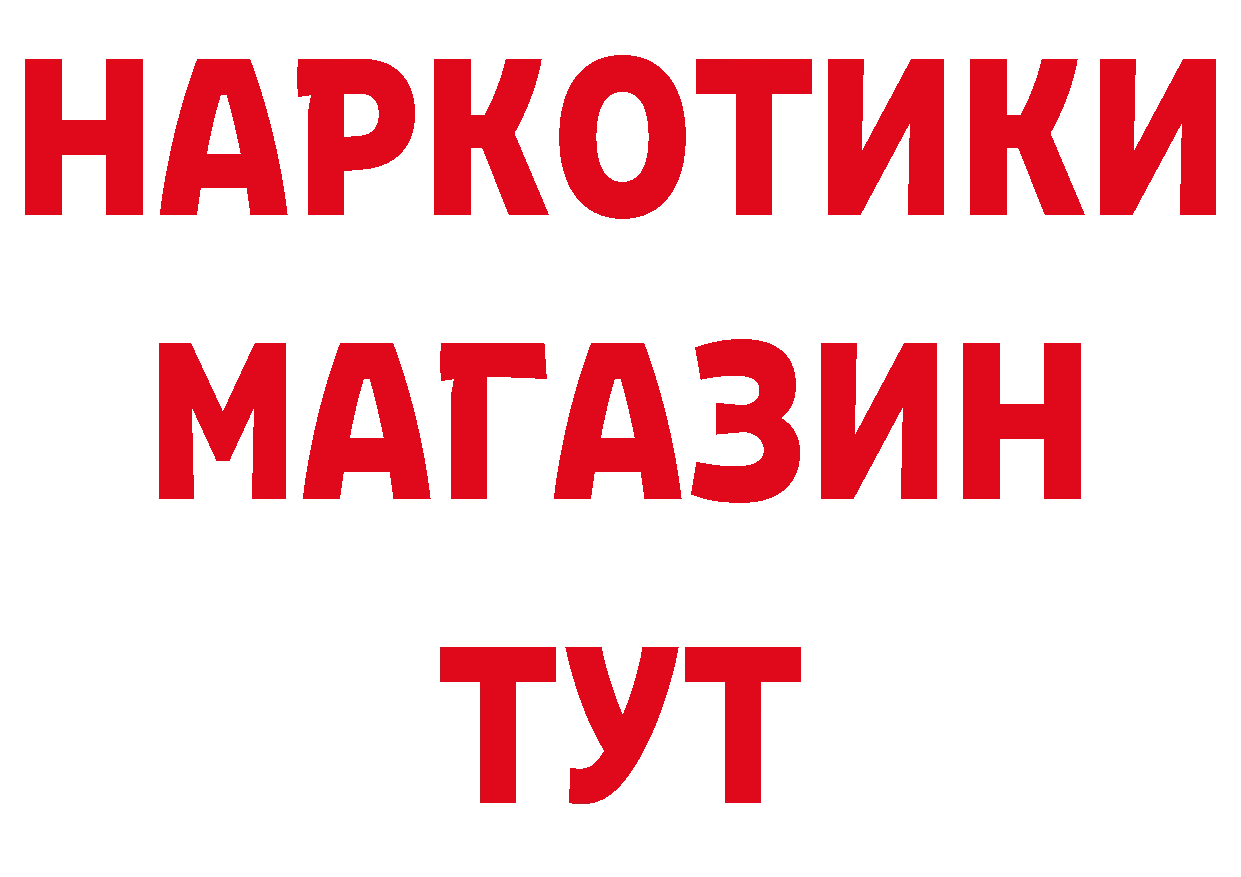 НАРКОТИКИ
МАГАЗИН
ТУТ